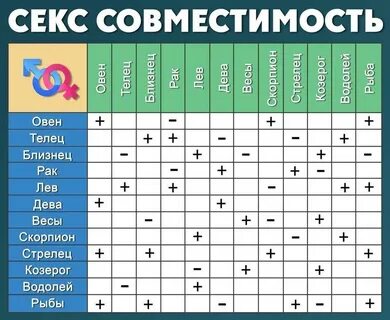 СЕКС СОВМЕСТИМОСТЬ

| | Овен | Телец | Близнец | Рак | Лев | Дева | Весы | Скорпион | Стрелец | Козерог | Водолей | Рыба |
|---|---|---|---|---|---|---|---|---|---|---|---|---|
| Овен | + | | | − | | | | + | | | | + |
| Телец | | | + | + | | − | | | − | | + | |
| Близнец | | − | | | + | | − | | | + | | − |
| Рак | | | | − | | + | | | + | − | | |
| Лев | | + | | + | | | | − | | | + | + |
| Дева | + | | | | | + | | | | | | |
| Весы | | | − | | | | + | − | | + | | |
| Скорпион | | | | | + | | | | − | | + | |
| Стрелец | + | | + | | | | | + | | | | + |
| Козерог | | | | | − | | + | | | + | | |
| Водолей | | − | | | + | | | | | | | |
| Рыбы | + | | + | | | − | | | + | − | | + |